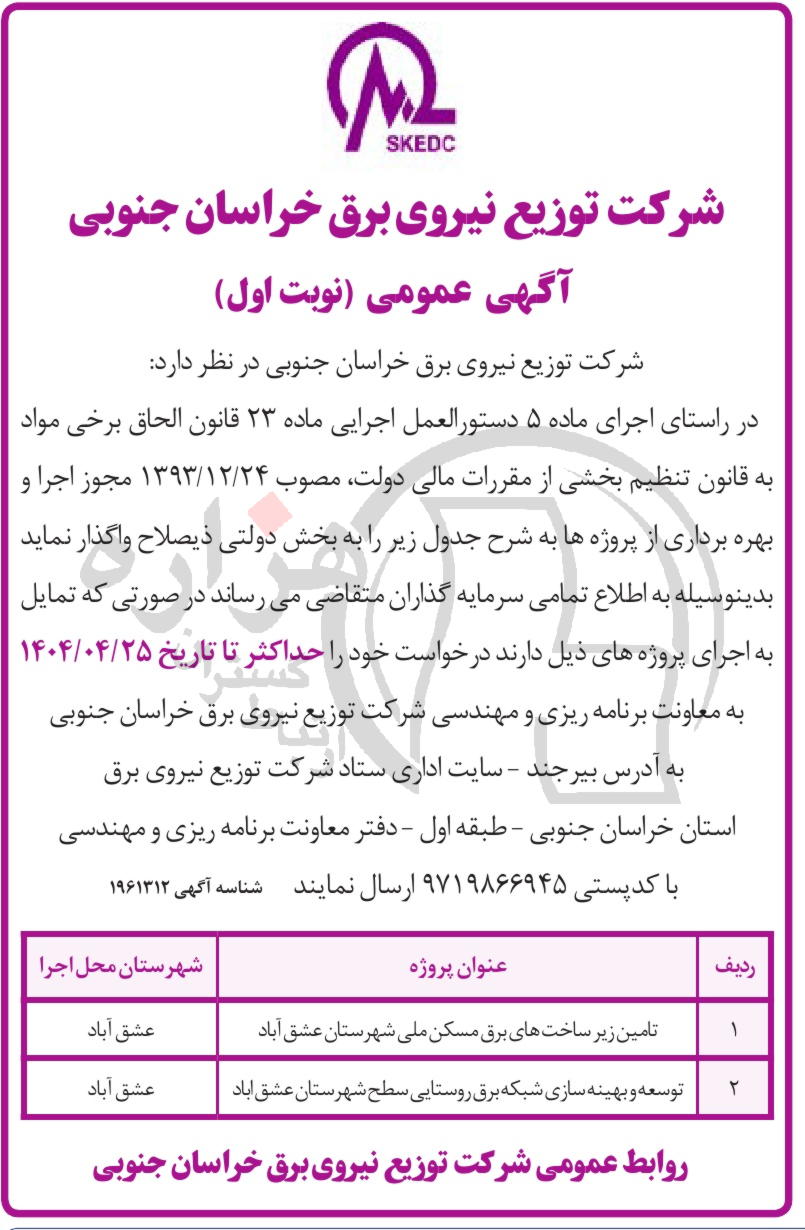 SKEDC

شرکت توزیع نیروی برق خراسان جنوبی

آگهی عمومی (نوبت اول)

شرکت توزیع نیروی برق خراسان جنوبی در نظر دارد:
در راستای اجرای ماده ۵ دستورالعمل اجرایی ماده ۲۳ قانون الحاق برخی مواد به قانون تنظیم بخشی از مقررات مالی دولت، مصوب ۱۳۹۳/۱۲/۲۴ مجوز اجرا و بهره برداری از پروژه ها به شرح جدول زیر را به بخش دولتی ذیصلاح واگذار نماید بدینوسیله به اطلاع تمامی سرمایه گذاران متقاضی می رساند در صورتی که تمایل به اجرای پروژه های ذیل دارند درخواست خود را حداکثر تا تاریخ ۱۴۰۴/۰۴/۲۵ به معاونت برنامه ریزی و مهندسی شرکت توزیع نیروی برق خراسان جنوبی به آدرس بیرجند - سایت اداری ستاد شرکت توزیع نیروی برق استان خراسان جنوبی - طبقه اول - دفتر معاونت برنامه ریزی و مهندسی با کدپستی ۹۷۱۹۸۶۶۹۴۵ ارسال نمایند شناسه آگهی ۱۹۶۱۳۱۲

| ردیف | عنوان پروژه | شهرستان محل اجرا |
|---|---|---|
| ۱ | تامین زیر ساخت های برق مسکن ملی شهرستان عشق آباد | عشق آباد |
| ۲ | توسعه و بهینه سازی شبکه برق روستایی سطح شهرستان عشق اباد | عشق آباد |

روابط عمومی شرکت توزیع نیروی برق خراسان جنوبی